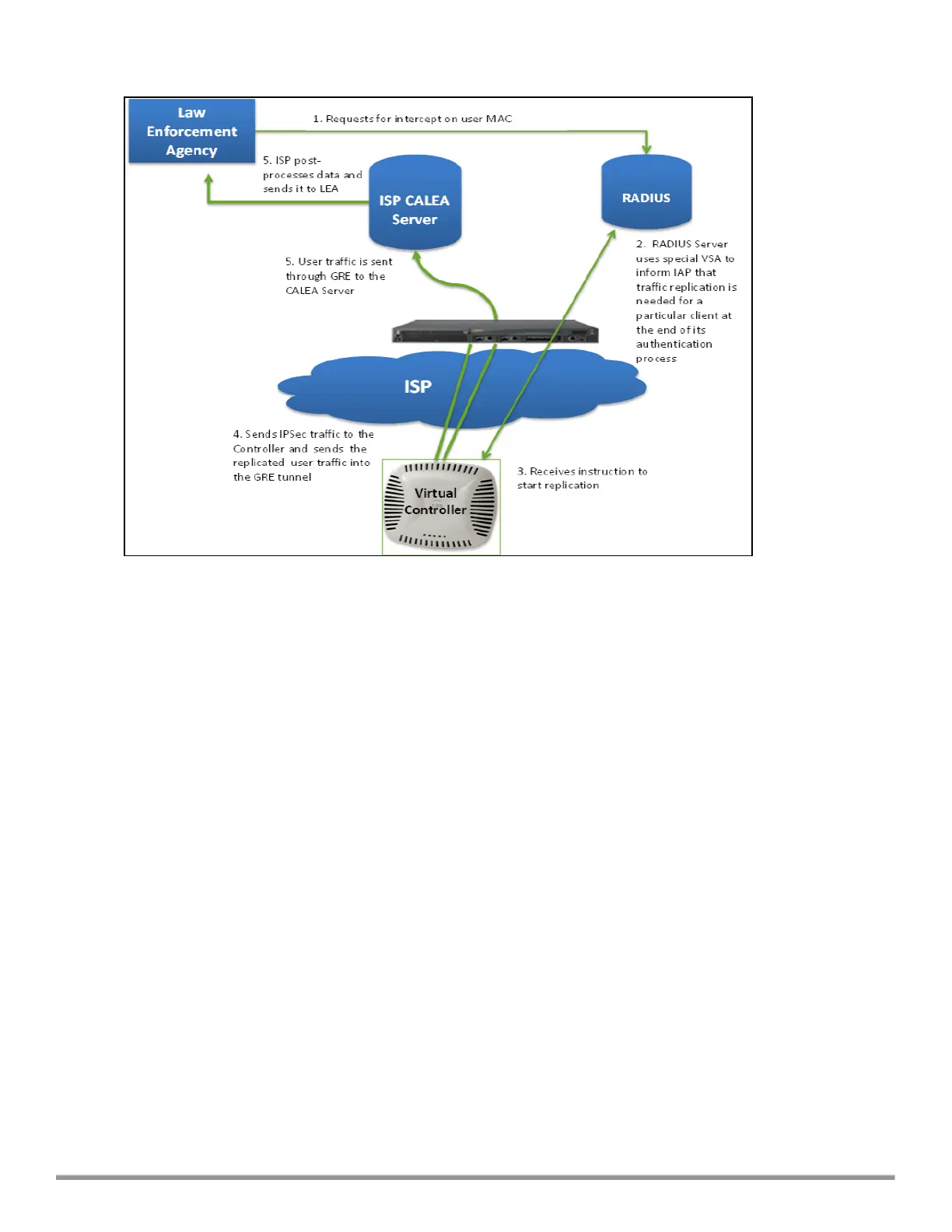 Law Enforcement Agency

1. Requests for intercept on user MAC

5. ISP post-processes data and sends it to LEA

ISP CALEA Server

RADIUS

2. RADIUS Server uses special VSA to inform IAP that traffic replication is needed for a particular client at the end of its authentication process

5. User traffic is sent through GRE to the CALEA Server

ISP

4. Sends IPSec traffic to the Controller and sends the replicated user traffic into the GRE tunnel

3. Receives instruction to start replication

Virtual Controller